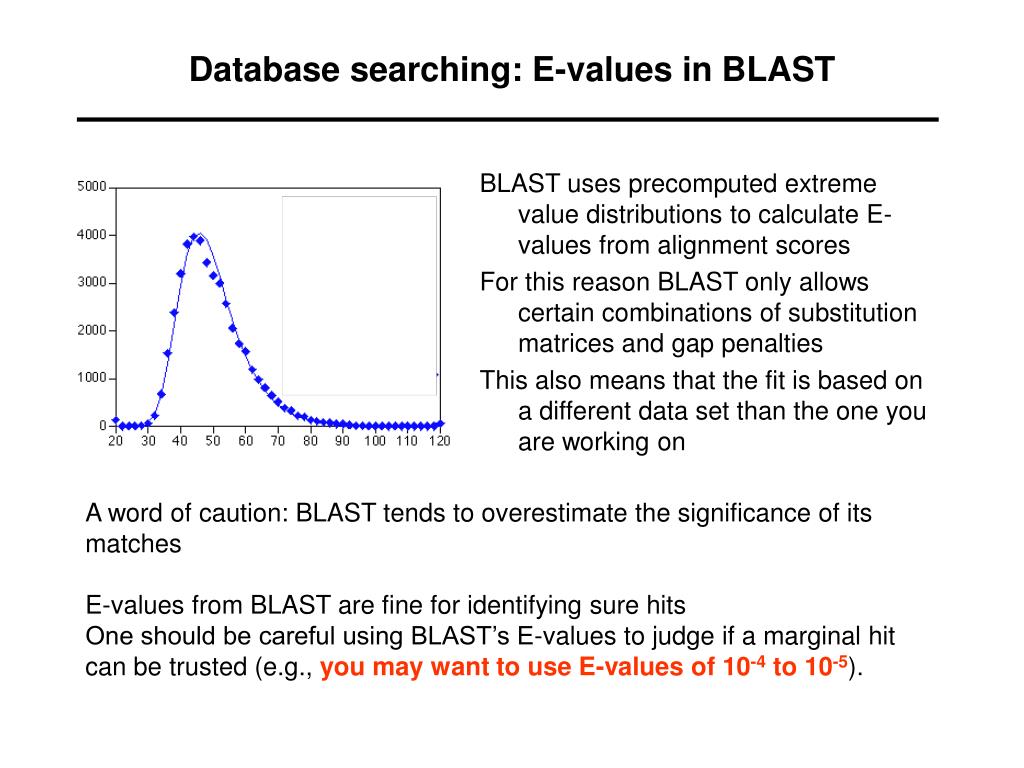 Database searching: E-values in BLAST

5000
4000
3000
2000
1000
0
20 30 40 50 60 70 80 90 100 110 120

BLAST uses precomputed extreme value distributions to calculate E-values from alignment scores

For this reason BLAST only allows certain combinations of substitution matrices and gap penalties

This also means that the fit is based on a different data set than the one you are working on

A word of caution: BLAST tends to overestimate the significance of its matches

E-values from BLAST are fine for identifying sure hits
One should be careful using BLAST's E-values to judge if a marginal hit can be trusted (e.g., you may want to use E-values of $10^{-4}$ to $10^{-5}$).